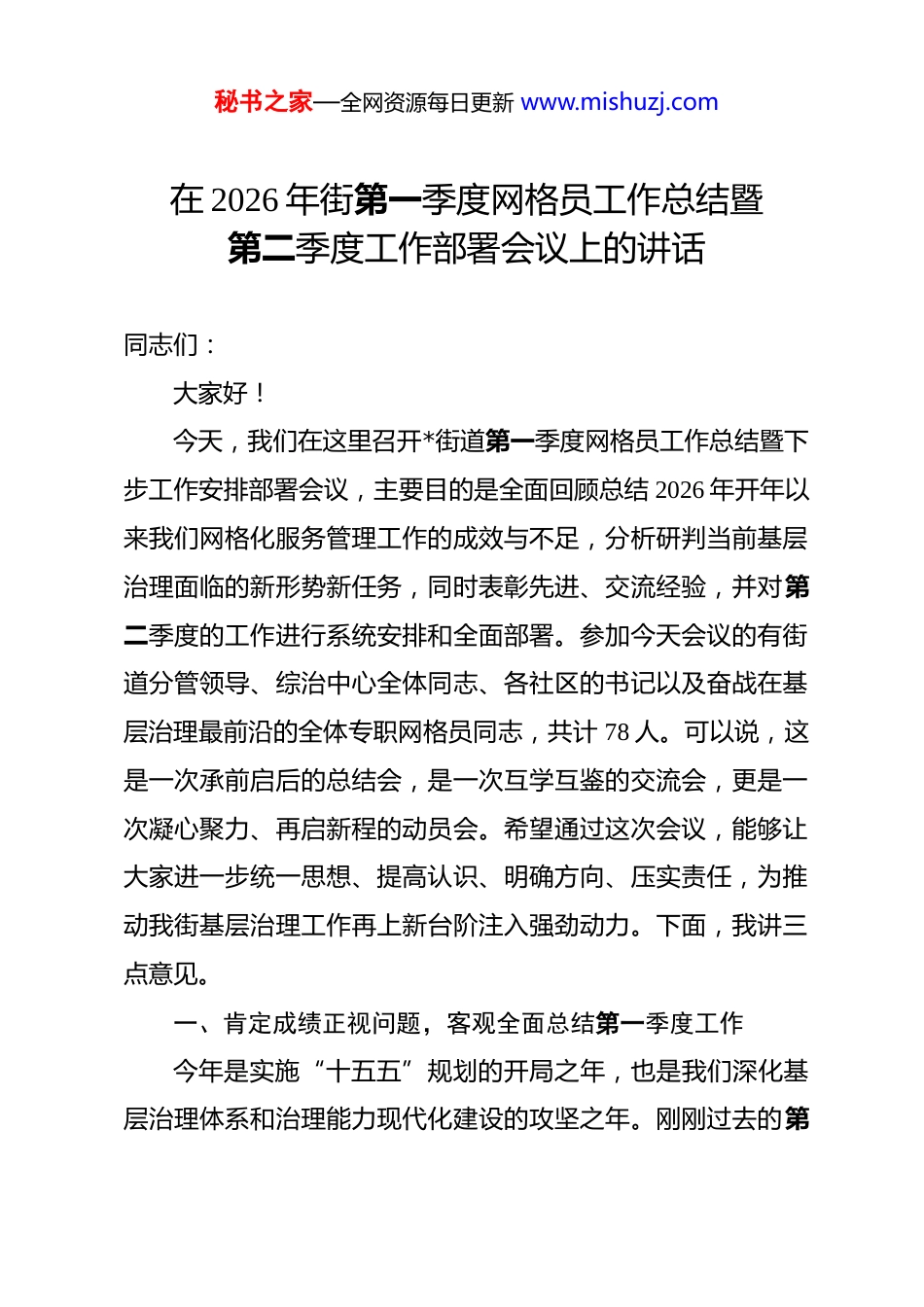 秘书之家—全网资源每日更新 www.mishuzj.com

在 2026 年街第一季度网格员工作总结暨第二季度工作部署会议上的讲话

同志们：

大家好！

今天，我们在这里召开*街道第一季度网格员工作总结暨下步工作安排部署会议，主要目的是全面回顾总结 2026 年开年以来我们网格化服务管理工作的成效与不足，分析研判当前基层治理面临的新形势新任务，同时表彰先进、交流经验，并对第二季度的工作进行系统安排和全面部署。参加今天会议的有街道分管领导、综治中心全体同志、各社区的书记以及奋战在基层治理最前沿的全体专职网格员同志，共计 78 人。可以说，这是一次承前启后的总结会，是一次互学互鉴的交流会，更是一次凝心聚力、再启新程的动员会。希望通过这次会议，能够让大家进一步统一思想、提高认识、明确方向、压实责任，为推动我街基层治理工作再上新台阶注入强劲动力。下面，我讲三点意见。

一、肯定成绩正视问题，客观全面总结第一季度工作

今年是实施“十五五”规划的开局之年，也是我们深化基层治理体系和治理能力现代化建设的攻坚之年。刚刚过去的第